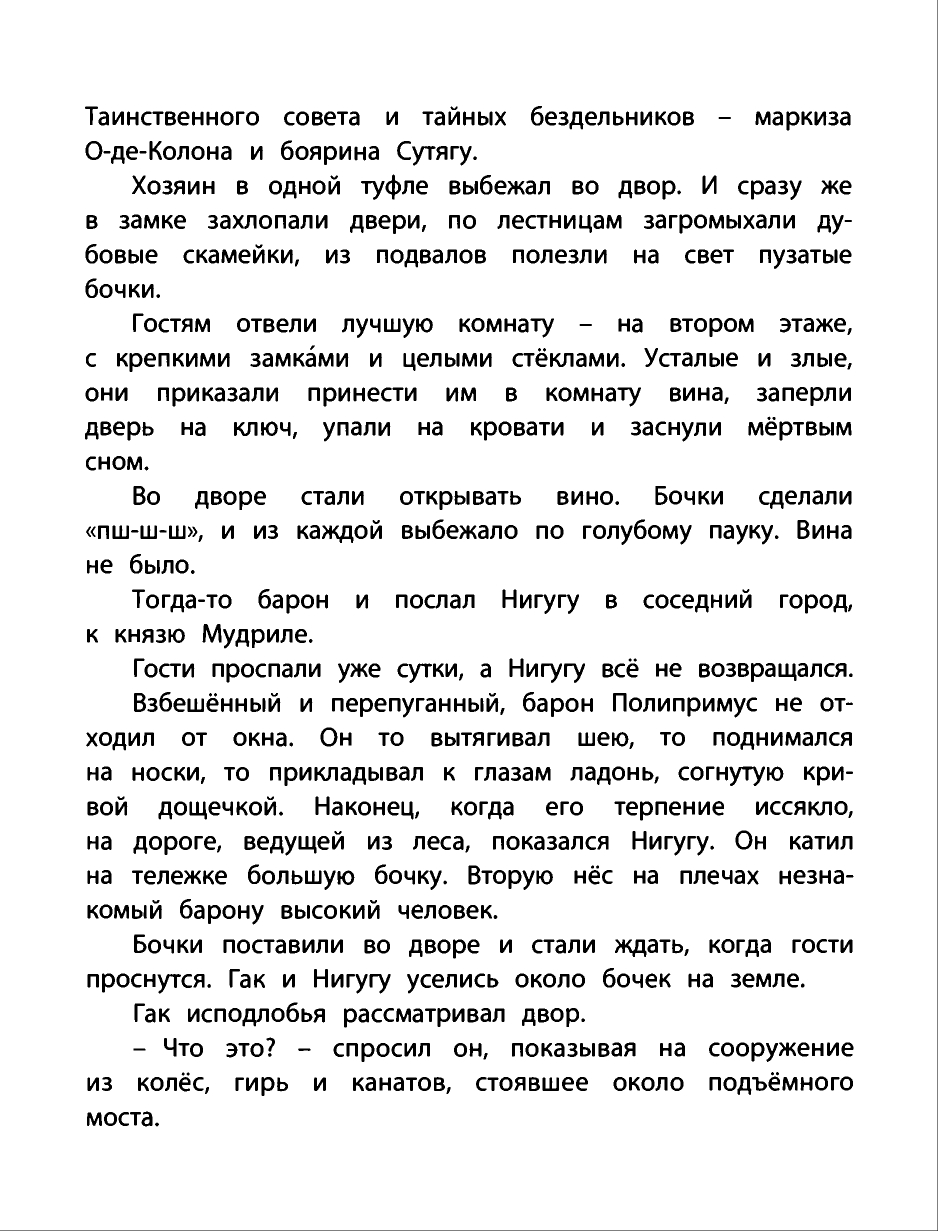 Таинственного совета и тайных бездельников – маркиза О-де-Колона и боярина Сутягу.

Хозяин в одной туфле выбежал во двор. И сразу же в замке захлопали двери, по лестницам загромыхали дубовые скамейки, из подвалов полезли на свет пузатые бочки.

Гостям отвели лучшую комнату – на втором этаже, с крепкими замка́ми и целыми стёклами. Усталые и злые, они приказали принести им в комнату вина, заперли дверь на ключ, упали на кровати и заснули мёртвым сном.

Во дворе стали открывать вино. Бочки сделали «пш-ш-ш», и из каждой выбежало по голубому пауку. Вина не было.

Тогда-то барон и послал Нигугу в соседний город, к князю Мудриле.

Гости проспали уже сутки, а Нигугу всё не возвращался.

Взбешённый и перепуганный, барон Полипримус не отходил от окна. Он то вытягивал шею, то поднимался на носки, то прикладывал к глазам ладонь, согнутую кривой дощечкой. Наконец, когда его терпение иссякло, на дороге, ведущей из леса, показался Нигугу. Он катил на тележке большую бочку. Вторую нёс на плечах незнакомый барону высокий человек.

Бочки поставили во дворе и стали ждать, когда гости проснутся. Гак и Нигугу уселись около бочек на земле.

Гак исподлобья рассматривал двор.

– Что это? – спросил он, показывая на сооружение из колёс, гирь и канатов, стоявшее около подъёмного моста.